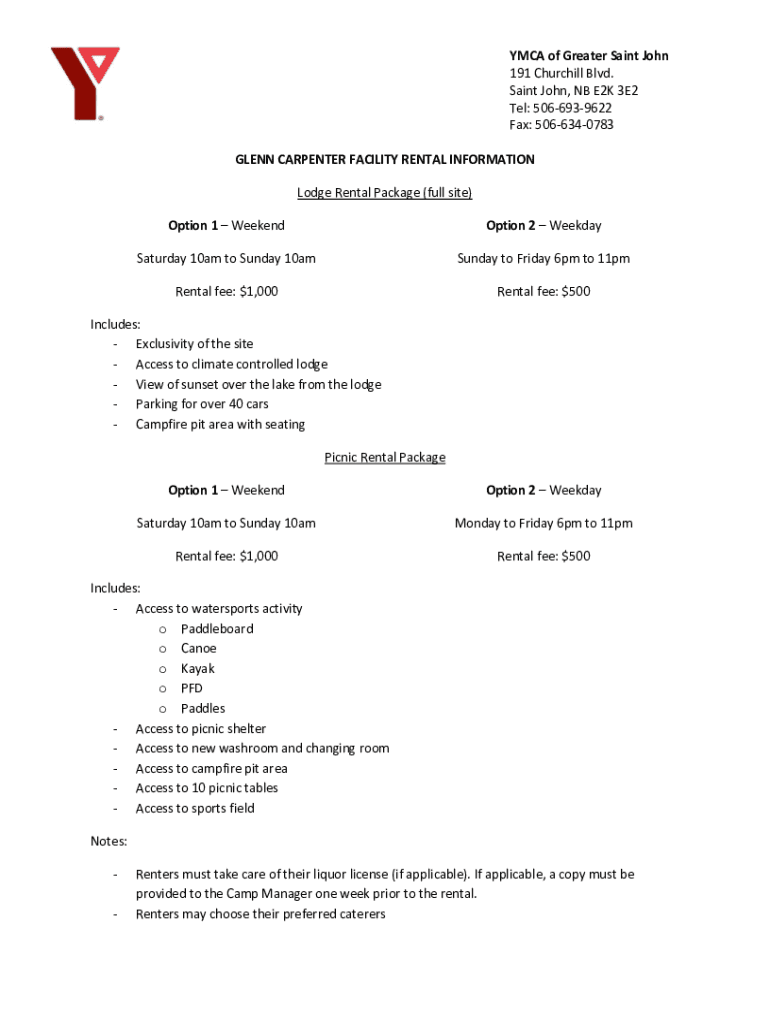 YMCA of Greater Saint John
191 Churchill Blvd.
Saint John, NB E2K 3E2
Tel: 506-693-9622
Fax: 506-634-0783

GLENN CARPENTER FACILITY RENTAL INFORMATION

Lodge Rental Package (full site)

Option 1 – Weekend

Saturday 10am to Sunday 10am

Rental fee: $1,000

Option 2 – Weekday

Sunday to Friday 6pm to 11pm

Rental fee: $500

Includes:
- Exclusivity of the site
- Access to climate controlled lodge
- View of sunset over the lake from the lodge
- Parking for over 40 cars
- Campfire pit area with seating

Picnic Rental Package

Option 1 – Weekend

Saturday 10am to Sunday 10am

Rental fee: $1,000

Option 2 – Weekday

Monday to Friday 6pm to 11pm

Rental fee: $500

Includes:
- Access to watersports activity
 o Paddleboard
 o Canoe
 o Kayak
 o PFD
 o Paddles
- Access to picnic shelter
- Access to new washroom and changing room
- Access to campfire pit area
- Access to 10 picnic tables
- Access to sports field

Notes:

- Renters must take care of their liquor license (if applicable). If applicable, a copy must be provided to the Camp Manager one week prior to the rental.
- Renters may choose their preferred caterers